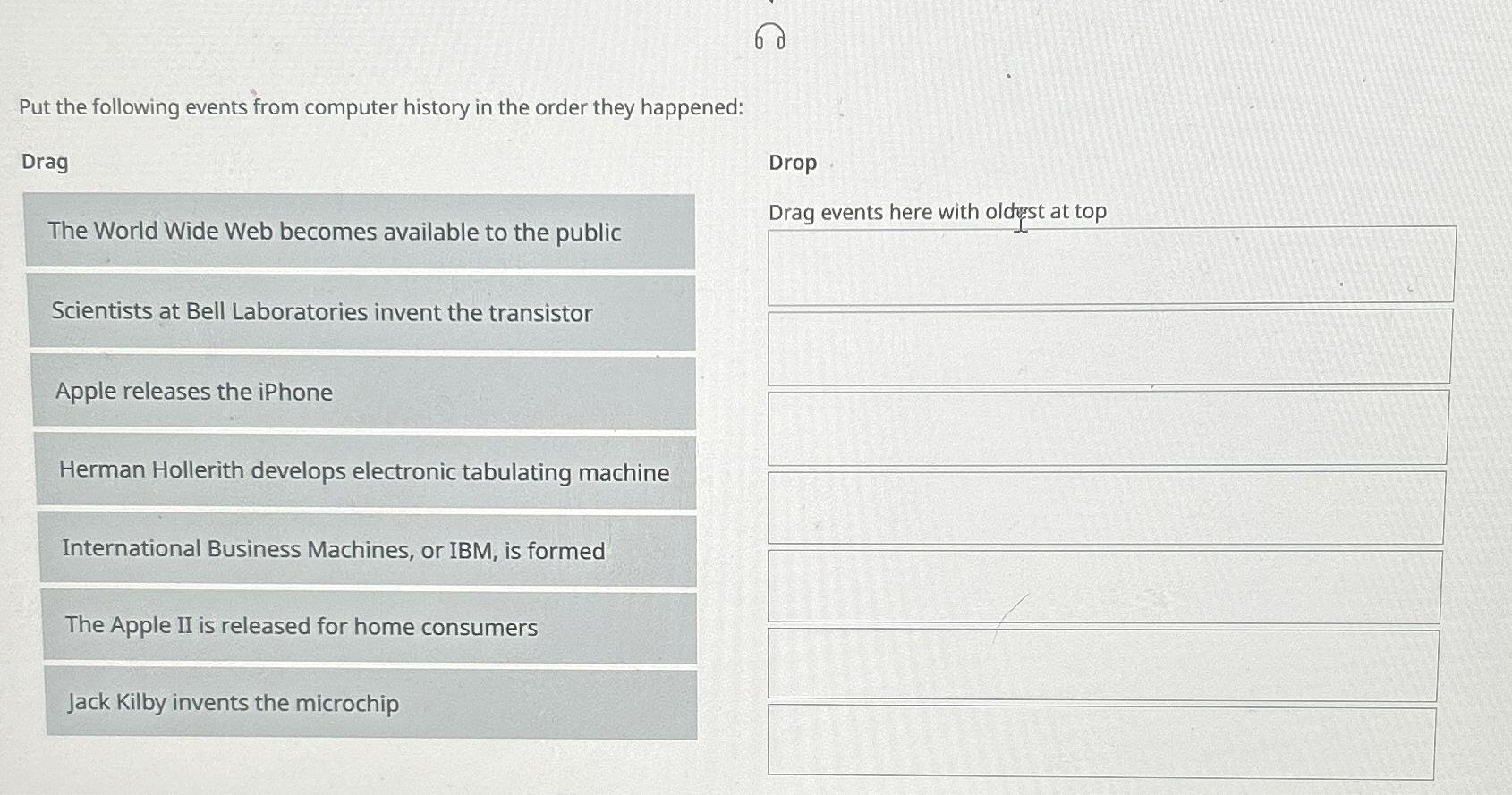 Put the following events from computer history in the order they happened:

Drag

The World Wide Web becomes available to the public

Scientists at Bell Laboratories invent the transistor

Apple releases the iPhone

Herman Hollerith develops electronic tabulating machine

International Business Machines, or IBM, is formed

The Apple II is released for home consumers

Jack Kilby invents the microchip

Drop

Drag events here with oldest at top